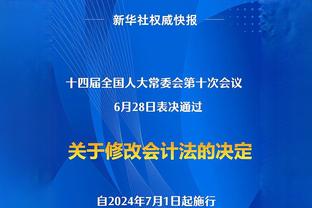 新华社权威快报

十四届全国人大常委会第十次会议
6月28日表决通过

关于修改会计法的决定

自2024年7月1日起施行